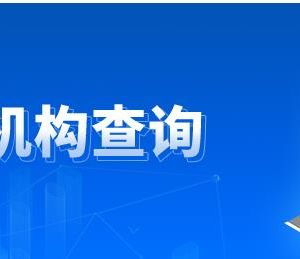 机构查询